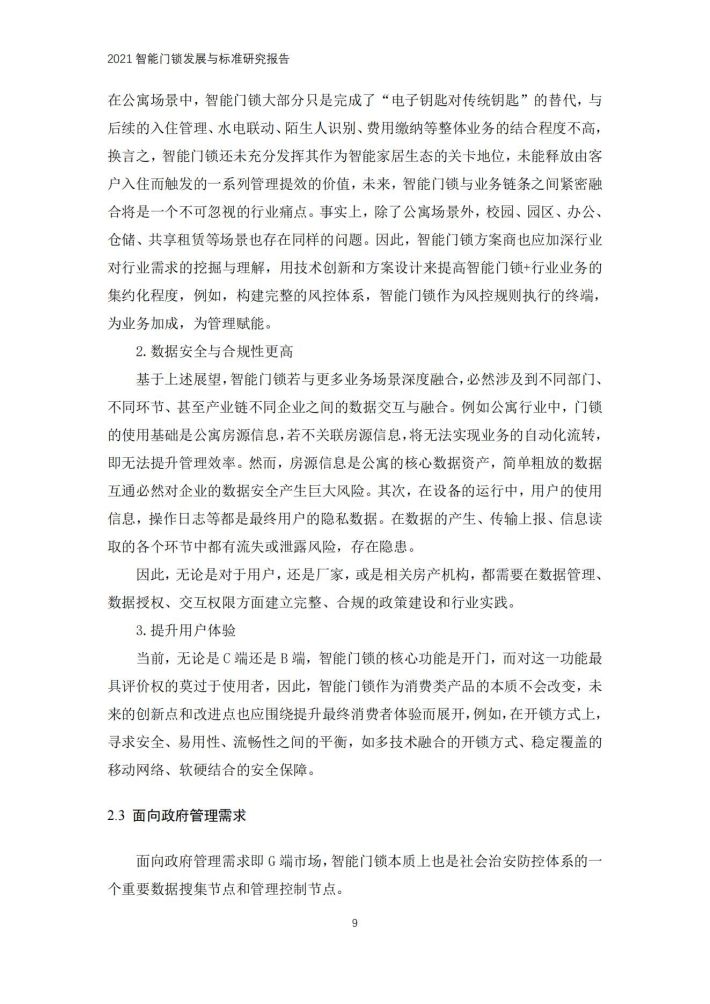 2021 智能门锁发展与标准研究报告

在公寓场景中，智能门锁大部分只是完成了“电子钥匙对传统钥匙”的替代，与后续的入住管理、水电联动、陌生人识别、费用缴纳等整体业务的结合程度不高，换言之，智能门锁还未充分发挥其作为智能家居生态的关卡地位，未能释放由客户入住而触发的一系列管理提效的价值，未来，智能门锁与业务链条之间紧密融合将是一个不可忽视的行业痛点。事实上，除了公寓场景外，校园、园区、办公、仓储、共享租赁等场景也存在同样的问题。因此，智能门锁方案商也应加深行业对行业需求的挖掘与理解，用技术创新和方案设计来提高智能门锁+行业业务的集约化程度，例如，构建完整的风控体系，智能门锁作为风控规则执行的终端，为业务加成，为管理赋能。

2. 数据安全与合规性更高

基于上述展望，智能门锁若与更多业务场景深度融合，必然涉及到不同部门、不同环节、甚至产业链不同企业之间的数据交互与融合。例如公寓行业中，门锁的使用基础是公寓房源信息，若不关联房源信息，将无法实现业务的自动化流转，即无法提升管理效率。然而，房源信息是公寓的核心数据资产，简单粗放的数据互通必然对企业的数据安全产生巨大风险。其次，在设备的运行中，用户的使用信息，操作日志等都是最终用户的隐私数据。在数据的产生、传输上报、信息读取的各个环节中都有流失或泄露风险，存在隐患。

因此，无论是对于用户，还是厂家，或是相关房产机构，都需要在数据管理、数据授权、交互权限方面建立完整、合规的政策建设和行业实践。

3. 提升用户体验

当前，无论是 C 端还是 B 端，智能门锁的核心功能是开门，而对这一功能最具评价权的莫过于使用者，因此，智能门锁作为消费类产品的本质不会改变，未来的创新点和改进点也应围绕提升最终消费者体验而展开，例如，在开锁方式上，寻求安全、易用性、流畅性之间的平衡，如多技术融合的开锁方式、稳定覆盖的移动网络、软硬结合的安全保障。

2.3 面向政府管理需求

面向政府管理需求即 G 端市场，智能门锁本质上也是社会治安防控体系的一个重要数据搜集节点和管理控制节点。

9